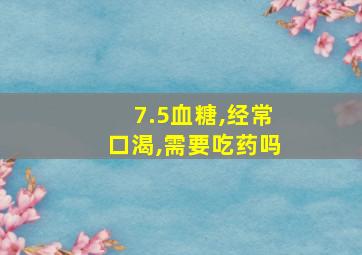 7.5血糖,经常口渴,需要吃药吗